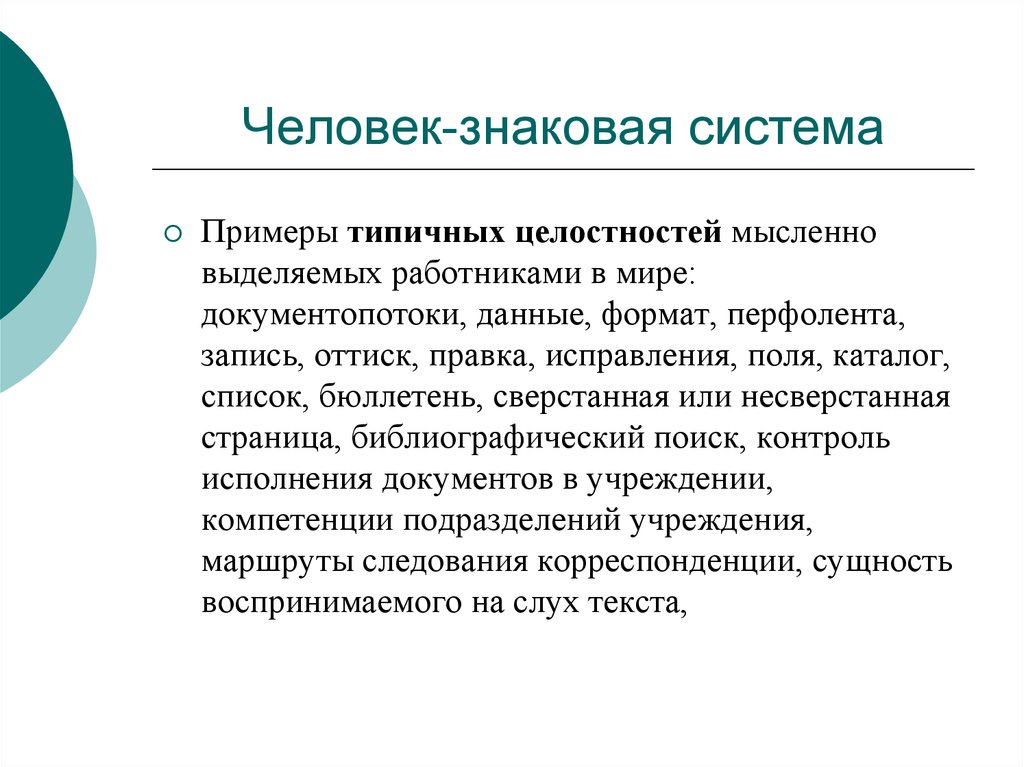 Человек-знаковая система

Примеры типичных целостностей мысленно выделяемых работниками в мире: документопотоки, данные, формат, перфолента, запись, оттиск, правка, исправления, поля, каталог, список, бюллетень, сверстанная или несверстанная страница, библиографический поиск, контроль исполнения документов в учреждении, компетенции подразделений учреждения, маршруты следования корреспонденции, сущность воспринимаемого на слух текста,